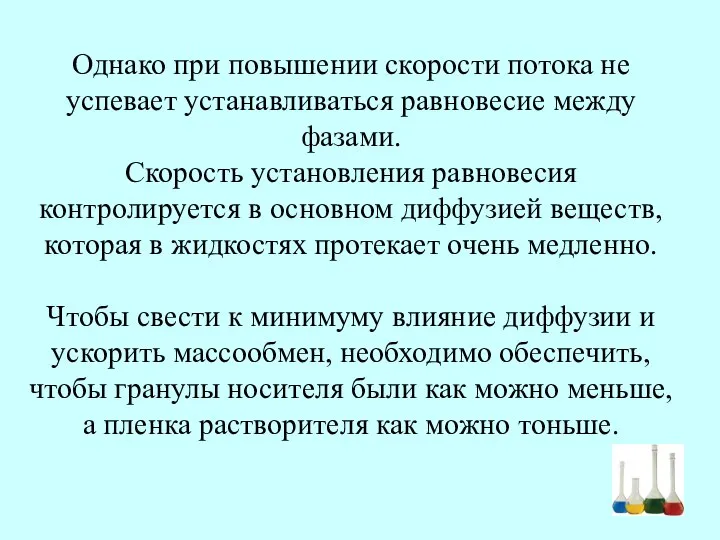 Однако при повышении скорости потока не успевает устанавливаться равновесие между фазами.
Скорость установления равновесия контролируется в основном диффузией веществ, которая в жидкостях протекает очень медленно.

Чтобы свести к минимуму влияние диффузии и ускорить массообмен, необходимо обеспечить, чтобы гранулы носителя были как можно меньше, а пленка растворителя как можно тоньше.